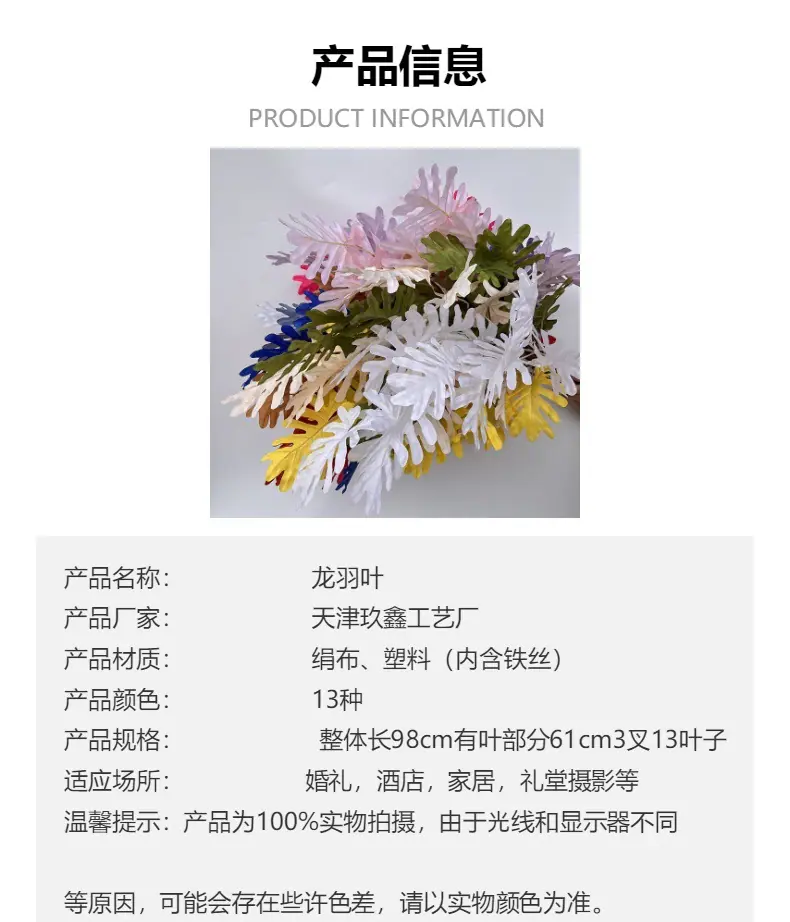 产品信息

PRODUCT INFORMATION

产品名称: 龙羽叶
产品厂家: 天津玖鑫工艺厂
产品材质: 绢布、塑料（内含铁丝）
产品颜色: 13种
产品规格: 整体长98cm有叶部分61cm3叉13叶子
适应场所: 婚礼，酒店，家居，礼堂摄影等
温馨提示：产品为100%实物拍摄，由于光线和显示器不同

等原因，可能会存在些许色差，请以实物颜色为准。